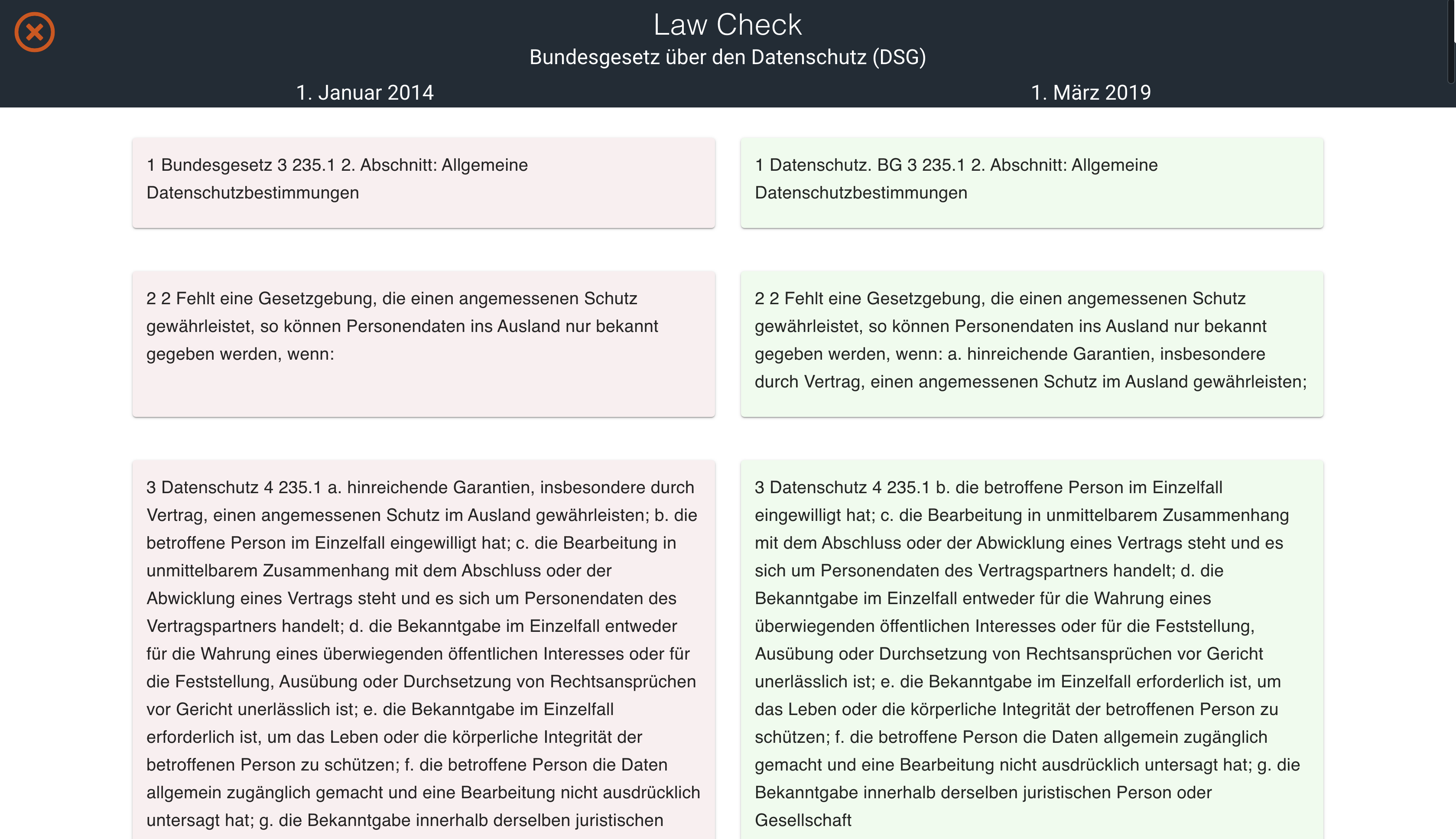 Law Check
Bundesgesetz über den Datenschutz (DSG)

1. Januar 2014

1 Bundesgesetz 3 235.1 2. Abschnitt: Allgemeine Datenschutzbestimmungen

2 2 Fehlt eine Gesetzgebung, die einen angemessenen Schutz gewährleistet, so können Personendaten ins Ausland nur bekannt gegeben werden, wenn:

3 Datenschutz 4 235.1 a. hinreichende Garantien, insbesondere durch Vertrag, einen angemessenen Schutz im Ausland gewährleisten; b. die betroffene Person im Einzelfall eingewilligt hat; c. die Bearbeitung in unmittelbarem Zusammenhang mit dem Abschluss oder der Abwicklung eines Vertrags steht und es sich um Personendaten des Vertragspartners handelt; d. die Bekanntgabe im Einzelfall entweder für die Wahrung eines überwiegenden öffentlichen Interesses oder für die Feststellung, Ausübung oder Durchsetzung von Rechtsansprüchen vor Gericht unerlässlich ist; e. die Bekanntgabe im Einzelfall erforderlich ist, um das Leben oder die körperliche Integrität der betroffenen Person zu schützen; f. die betroffene Person die Daten allgemein zugänglich gemacht und eine Bearbeitung nicht ausdrücklich untersagt hat; g. die Bekanntgabe innerhalb derselben juristischen

1. März 2019

1 Datenschutz. BG 3 235.1 2. Abschnitt: Allgemeine Datenschutzbestimmungen

2 2 Fehlt eine Gesetzgebung, die einen angemessenen Schutz gewährleistet, so können Personendaten ins Ausland nur bekannt gegeben werden, wenn: a. hinreichende Garantien, insbesondere durch Vertrag, einen angemessenen Schutz im Ausland gewährleisten;

3 Datenschutz 4 235.1 b. die betroffene Person im Einzelfall eingewilligt hat; c. die Bearbeitung in unmittelbarem Zusammenhang mit dem Abschluss oder der Abwicklung eines Vertrags steht und es sich um Personendaten des Vertragspartners handelt; d. die Bekanntgabe im Einzelfall entweder für die Wahrung eines überwiegenden öffentlichen Interesses oder für die Feststellung, Ausübung oder Durchsetzung von Rechtsansprüchen vor Gericht unerlässlich ist; e. die Bekanntgabe im Einzelfall erforderlich ist, um das Leben oder die körperliche Integrität der betroffenen Person zu schützen; f. die betroffene Person die Daten allgemein zugänglich gemacht und eine Bearbeitung nicht ausdrücklich untersagt hat; g. die Bekanntgabe innerhalb derselben juristischen Person oder Gesellschaft